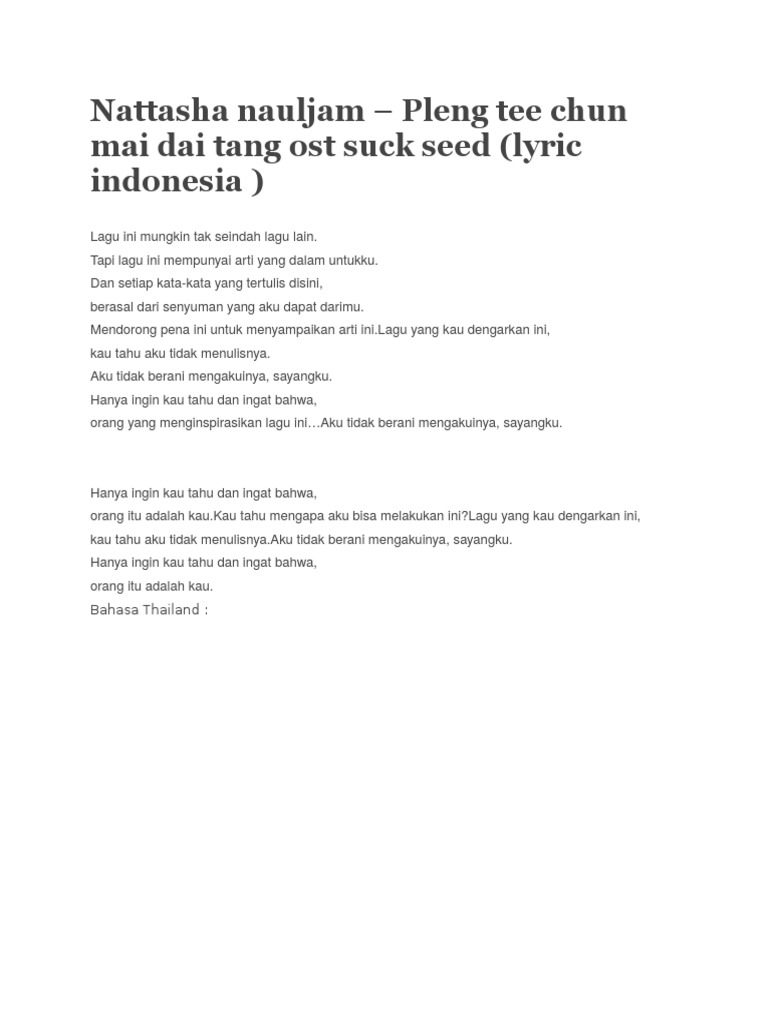 Nattasha nauljam – Pleng tee chun mai dai tang ost suck seed (lyric indonesia )

Lagu ini mungkin tak seindah lagu lain.
Tapi lagu ini mempunyai arti yang dalam untukku.
Dan setiap kata-kata yang tertulis disini,
berasal dari senyuman yang aku dapat darimu.
Mendorong pena ini untuk menyampaikan arti ini.Lagu yang kau dengarkan ini,
kau tahu aku tidak menulisnya.
Aku tidak berani mengakuinya, sayangku.
Hanya ingin kau tahu dan ingat bahwa,
orang yang menginspirasikan lagu ini…Aku tidak berani mengakuinya, sayangku.

Hanya ingin kau tahu dan ingat bahwa,
orang itu adalah kau.Kau tahu mengapa aku bisa melakukan ini?Lagu yang kau dengarkan ini,
kau tahu aku tidak menulisnya.Aku tidak berani mengakuinya, sayangku.
Hanya ingin kau tahu dan ingat bahwa,
orang itu adalah kau.
Bahasa Thailand :